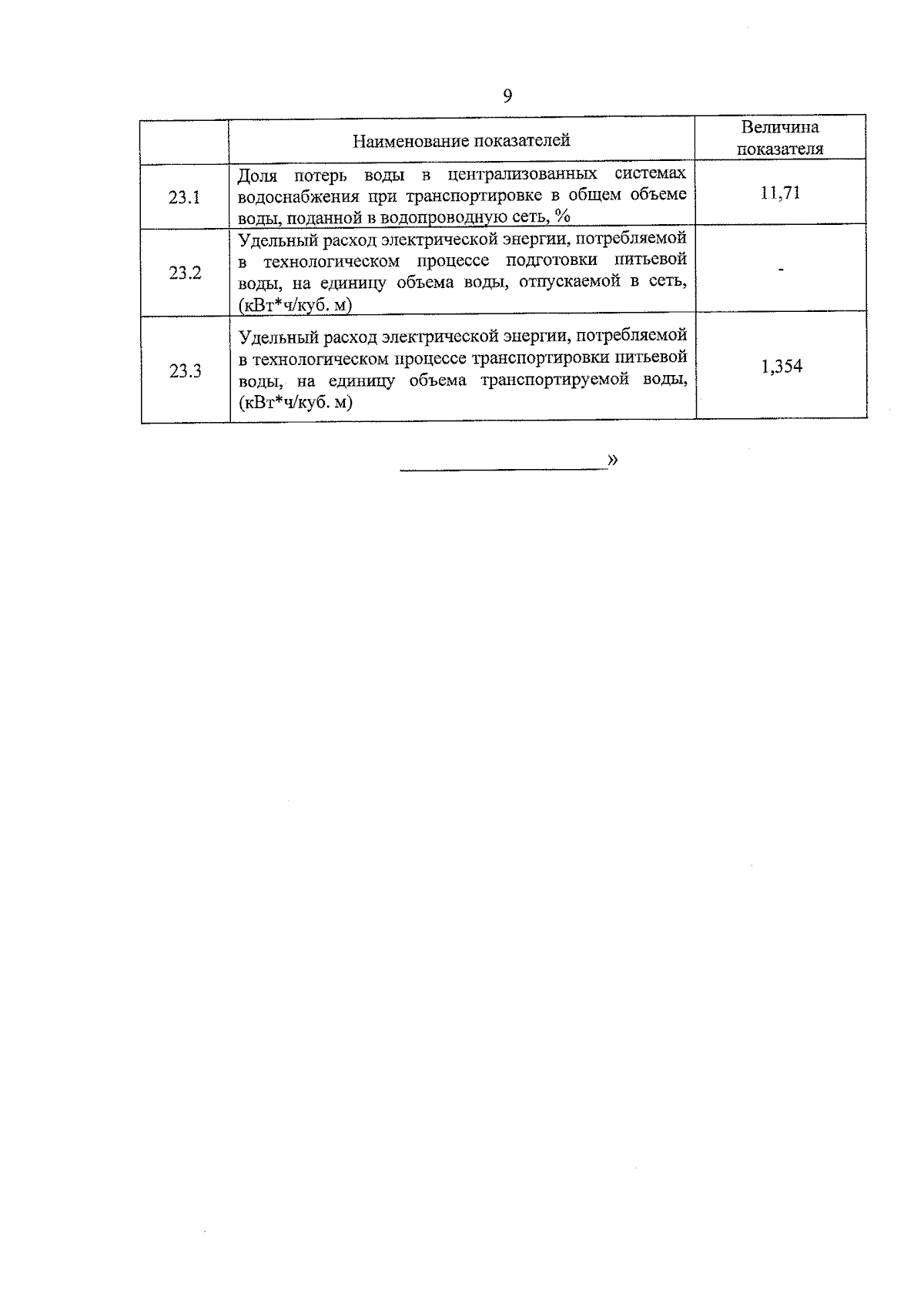 9

| | Наименование показателей | Величина показателя |
|---|---|---|
| 23.1 | Доля потерь воды в централизованных системах водоснабжения при транспортировке в общем объеме воды, поданной в водопроводную сеть, % | 11,71 |
| 23.2 | Удельный расход электрической энергии, потребляемой в технологическом процессе подготовки питьевой воды, на единицу объема воды, отпускаемой в сеть, (кВт*ч/куб. м) | - |
| 23.3 | Удельный расход электрической энергии, потребляемой в технологическом процессе транспортировки питьевой воды, на единицу объема транспортируемой воды, (кВт*ч/куб. м) | 1,354 |

»